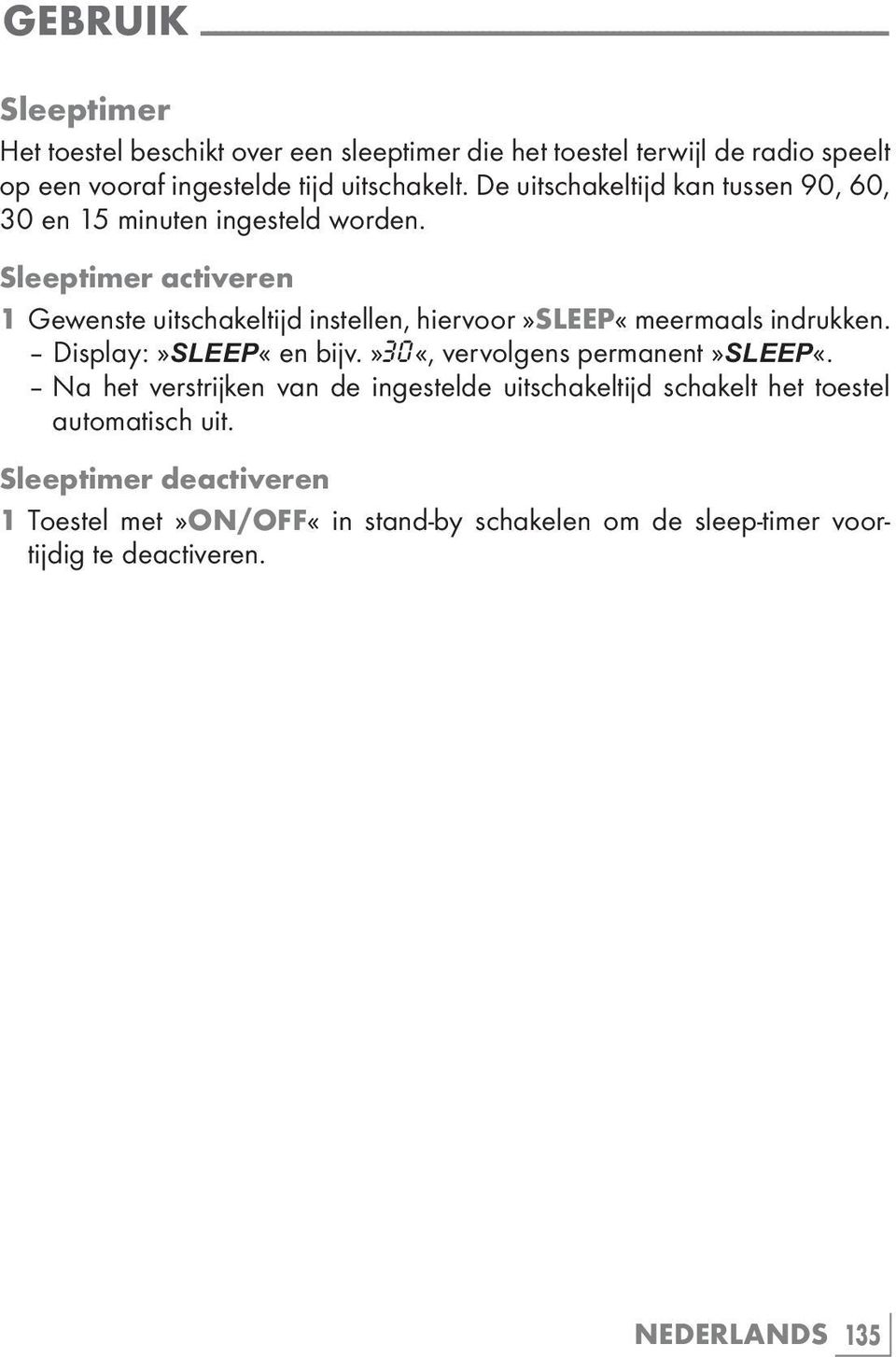 GEBRUIK

Sleeptimer

Het toestel beschikt over een sleeptimer die het toestel terwijl de radio speelt op een vooraf ingestelde tijd uitschakelt. De uitschakeltijd kan tussen 90, 60, 30 en 15 minuten ingesteld worden.

Sleeptimer activeren

1 Gewenste uitschakeltijd instellen, hiervoor »SLEEP« meermaals indrukken.
– Display: »SLEEP« en bijv. »30«, vervolgens permanent »SLEEP«.
– Na het verstrijken van de ingestelde uitschakeltijd schakelt het toestel automatisch uit.

Sleeptimer deactiveren

1 Toestel met »ON/OFF« in stand-by schakelen om de sleep-timer voortijdig te deactiveren.

NEDERLANDS 135